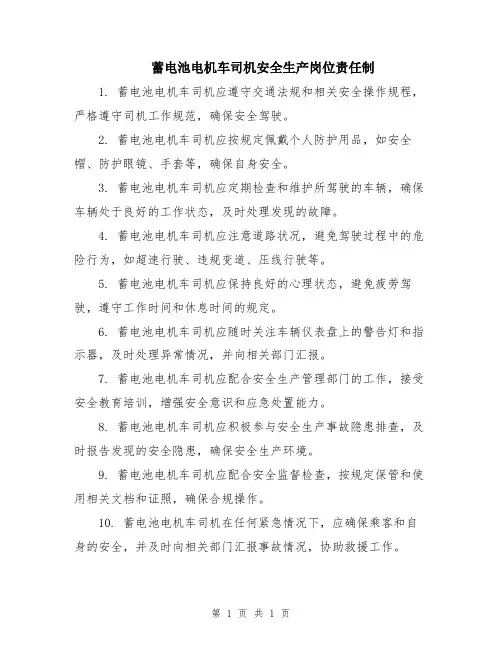 蓄电池电机车司机安全生产岗位责任制

1. 蓄电池电机车司机应遵守交通法规和相关安全操作规程，严格遵守司机工作规范，确保安全驾驶。

2. 蓄电池电机车司机应按规定佩戴个人防护用品，如安全帽、防护眼镜、手套等，确保自身安全。

3. 蓄电池电机车司机应定期检查和维护所驾驶的车辆，确保车辆处于良好的工作状态，及时处理发现的故障。

4. 蓄电池电机车司机应注意道路状况，避免驾驶过程中的危险行为，如超速行驶、违规变道、压线行驶等。

5. 蓄电池电机车司机应保持良好的心理状态，避免疲劳驾驶，遵守工作时间和休息时间的规定。

6. 蓄电池电机车司机应随时关注车辆仪表盘上的警告灯和指示器，及时处理异常情况，并向相关部门汇报。

7. 蓄电池电机车司机应配合安全生产管理部门的工作，接受安全教育培训，增强安全意识和应急处置能力。

8. 蓄电池电机车司机应积极参与安全生产事故隐患排查，及时报告发现的安全隐患，确保安全生产环境。

9. 蓄电池电机车司机应配合安全监督检查，按规定保管和使用相关文档和证照，确保合规操作。

10. 蓄电池电机车司机在任何紧急情况下，应确保乘客和自身的安全，并及时向相关部门汇报事故情况，协助救援工作。

第 1 页 共 1 页